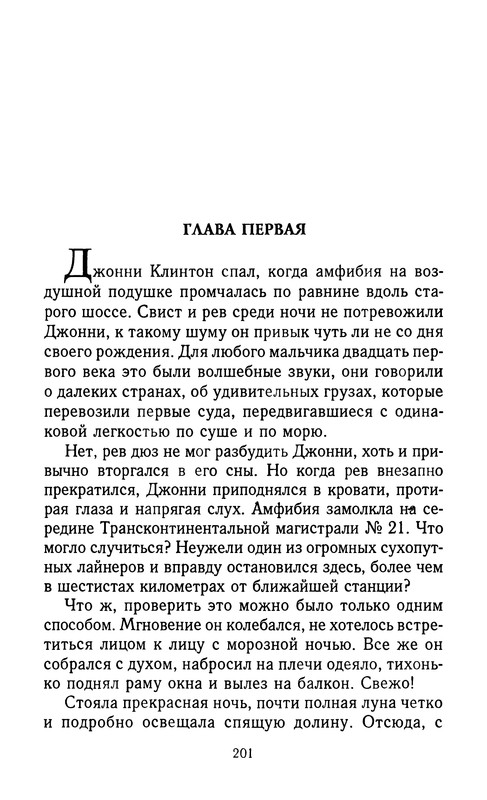 ГЛАВА ПЕРВАЯ

Джонни Клинтон спал, когда амфибия на воздушной подушке промчалась по равнине вдоль старого шоссе. Свист и рев среди ночи не потревожили Джонни, к такому шуму он привык чуть ли не со дня своего рождения. Для любого мальчика двадцать первого века это были волшебные звуки, они говорили о далеких странах, об удивительных грузах, которые перевозили первые суда, передвигавшиеся с одинаковой легкостью по суше и по морю.

Нет, рев дюз не мог разбудить Джонни, хоть и привычно вторгался в его сны. Но когда рев внезапно прекратился, Джонни приподнялся в кровати, протирая глаза и напрягая слух. Амфибия замолкла на середине Трансконтинентальной магистрали № 21. Что могло случиться? Неужели один из огромных сухопутных лайнеров и вправду остановился здесь, более чем в шестистах километрах от ближайшей станции?

Что ж, проверить это можно было только одним способом. Мгновение он колебался, не хотелось встретиться лицом к лицу с морозной ночью. Все же он собрался с духом, набросил на плечи одеяло, тихонько поднял раму окна и вылез на балкон. Свежо!

Стояла прекрасная ночь, почти полная луна четко и подробно освещала спящую долину. Отсюда, с

201